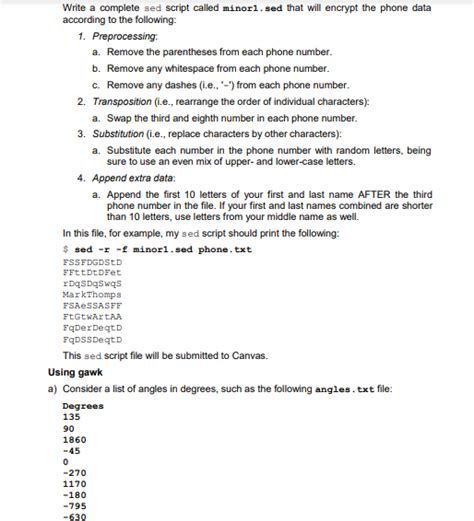 Write a complete sed script called minor1.sed that will encrypt the phone data according to the following:

1. Preprocessing:
a. Remove the parentheses from each phone number.
b. Remove any whitespace from each phone number.
c. Remove any dashes (i.e., '-') from each phone number.
2. Transposition (i.e., rearrange the order of individual characters):
a. Swap the third and eighth number in each phone number.
3. Substitution (i.e., replace characters by other characters):
a. Substitute each number in the phone number with random letters, being sure to use an even mix of upper- and lower-case letters.
4. Append extra data:
a. Append the first 10 letters of your first and last name AFTER the third phone number in the file. If your first and last names combined are shorter than 10 letters, use letters from your middle name as well.

In this file, for example, my sed script should print the following:

$ sed -r -f minor1.sed phone.txt
FSSFDGDStD
FFttDtDFet
rDqSDqSwqS
MarkThomps
FSAeSSASFF
FtGtwArtAA
FqDerDeqtD
FqDSSDeqtD

This sed script file will be submitted to Canvas.

Using gawk

a) Consider a list of angles in degrees, such as the following angles.txt file:

Degrees
135
90
1860
-45
0
-270
1170
-180
-795
-630